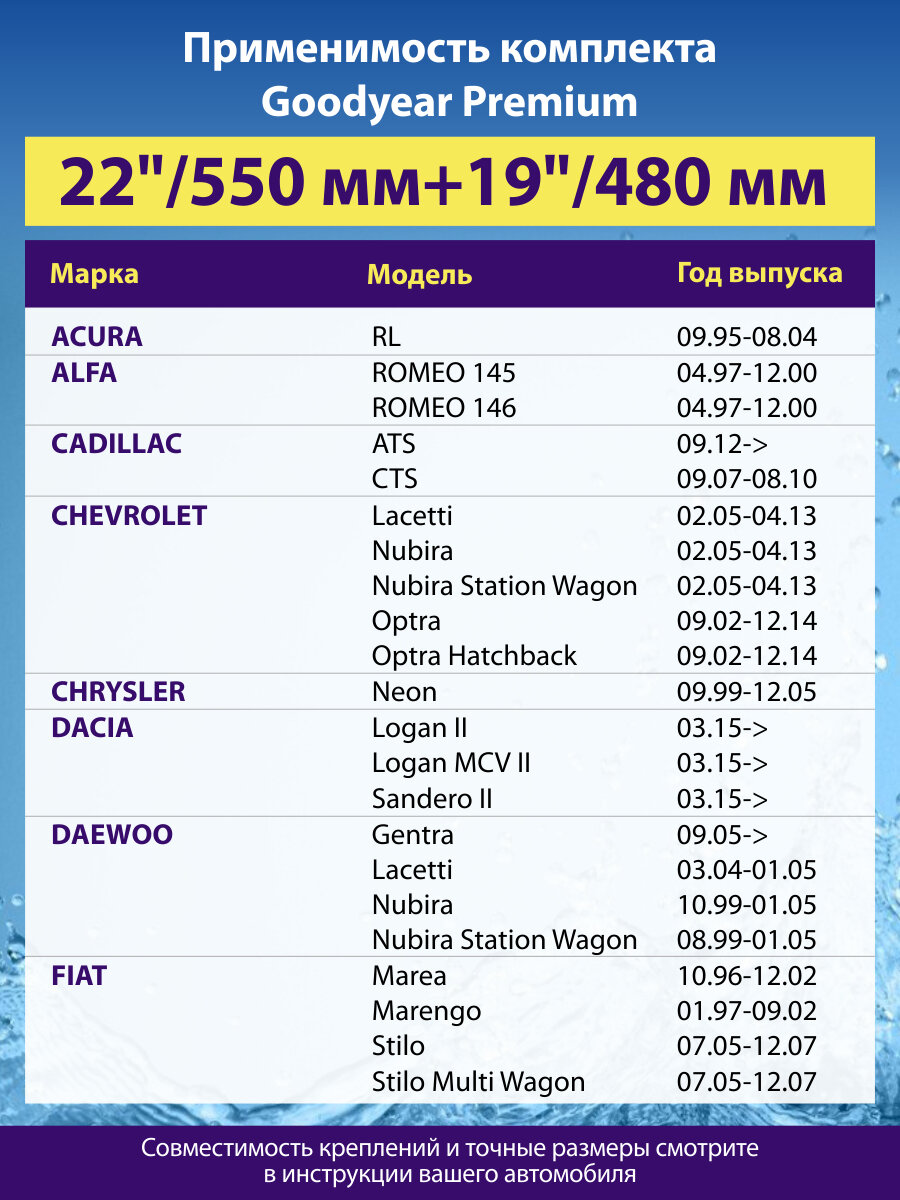 Применимость комплекта
Goodyear Premium

22"/550 мм+19"/480 мм

| Марка | Модель | Год выпуска |
|---|---|---|
| ACURA | RL | 09.95-08.04 |
| ALFA | ROMEO 145 | 04.97-12.00 |
| | ROMEO 146 | 04.97-12.00 |
| CADILLAC | ATS | 09.12-> |
| | CTS | 09.07-08.10 |
| CHEVROLET | Lacetti | 02.05-04.13 |
| | Nubira | 02.05-04.13 |
| | Nubira Station Wagon | 02.05-04.13 |
| | Optra | 09.02-12.14 |
| | Optra Hatchback | 09.02-12.14 |
| CHRYSLER | Neon | 09.99-12.05 |
| DACIA | Logan II | 03.15-> |
| | Logan MCV II | 03.15-> |
| | Sandero II | 03.15-> |
| DAEWOO | Gentra | 09.05-> |
| | Lacetti | 03.04-01.05 |
| | Nubira | 10.99-01.05 |
| | Nubira Station Wagon | 08.99-01.05 |
| FIAT | Marea | 10.96-12.02 |
| | Marengo | 01.97-09.02 |
| | Stilo | 07.05-12.07 |
| | Stilo Multi Wagon | 07.05-12.07 |

Совместимость креплений и точные размеры смотрите в инструкции вашего автомобиля